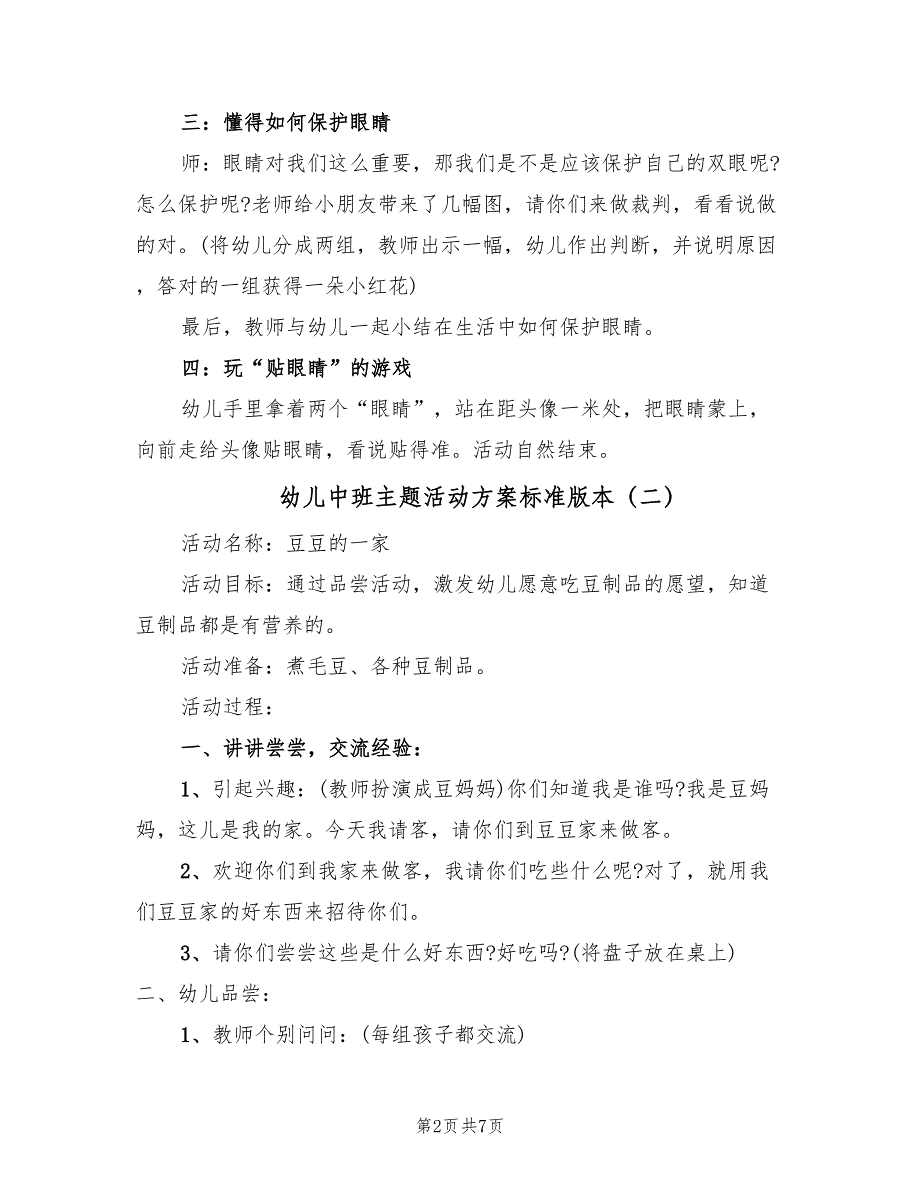 三：懂得如何保护眼睛

师：眼睛对我们这么重要，那我们是不是应该保护自己的双眼呢?怎么保护呢?老师给小朋友带来了几幅图，请你们来做裁判，看看说做的对。(将幼儿分成两组，教师出示一幅，幼儿作出判断，并说明原因，答对的一组获得一朵小红花)

最后，教师与幼儿一起小结在生活中如何保护眼睛。

四：玩“贴眼睛”的游戏

幼儿手里拿着两个“眼睛”，站在距头像一米处，把眼睛蒙上，向前走给头像贴眼睛，看说贴得准。活动自然结束。

幼儿中班主题活动方案标准版本（二）

活动名称：豆豆的一家

活动目标：通过品尝活动，激发幼儿愿意吃豆制品的愿望，知道豆制品都是有营养的。

活动准备：煮毛豆、各种豆制品。

活动过程：

一、讲讲尝尝，交流经验：

1、引起兴趣：(教师扮演成豆妈妈)你们知道我是谁吗?我是豆妈妈，这儿是我的家。今天我请客，请你们到豆豆家来做客。

2、欢迎你们到我家来做客，我请你们吃些什么呢?对了，就用我们豆豆家的好东西来招待你们。

3、请你们尝尝这些是什么好东西?好吃吗?(将盘子放在桌上)

二、幼儿品尝：

1、教师个别问问：(每组孩子都交流)

第2页 共7页